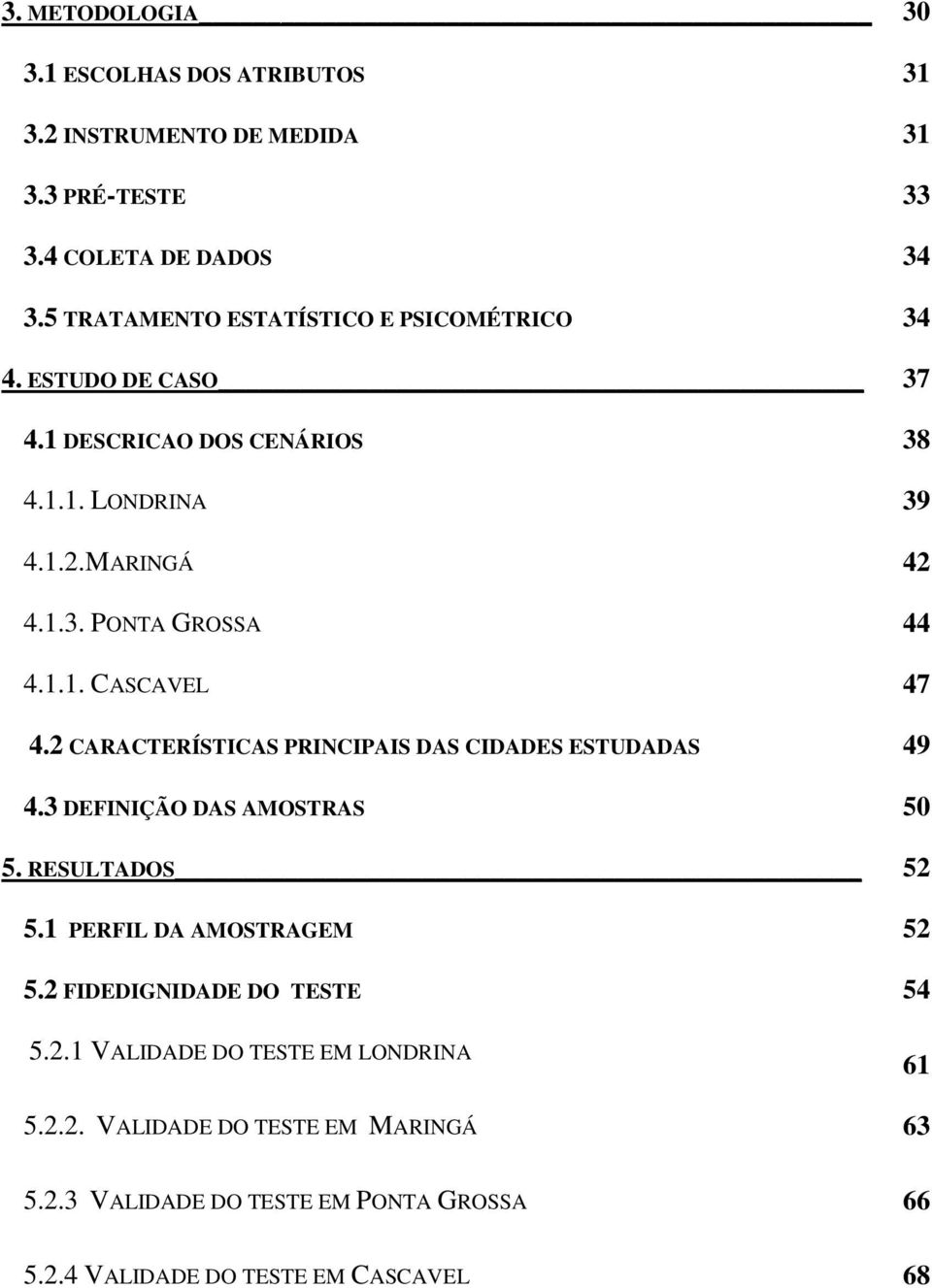 3. METODOLOGIA 30

3.1 ESCOLHAS DOS ATRIBUTOS 31

3.2 INSTRUMENTO DE MEDIDA 31

3.3 PRÉ-TESTE 33

3.4 COLETA DE DADOS 34

3.5 TRATAMENTO ESTATÍSTICO E PSICOMÉTRICO 34

4. ESTUDO DE CASO 37

4.1 DESCRICAO DOS CENÁRIOS 38

4.1.1. LONDRINA 39

4.1.2.MARINGÁ 42

4.1.3. PONTA GROSSA 44

4.1.1. CASCAVEL 47

4.2 CARACTERÍSTICAS PRINCIPAIS DAS CIDADES ESTUDADAS 49

4.3 DEFINIÇÃO DAS AMOSTRAS 50

5. RESULTADOS 52

5.1 PERFIL DA AMOSTRAGEM 52

5.2 FIDEDIGNIDADE DO TESTE 54

5.2.1 VALIDADE DO TESTE EM LONDRINA 61

5.2.2. VALIDADE DO TESTE EM MARINGÁ 63

5.2.3 VALIDADE DO TESTE EM PONTA GROSSA 66

5.2.4 VALIDADE DO TESTE EM CASCAVEL 68